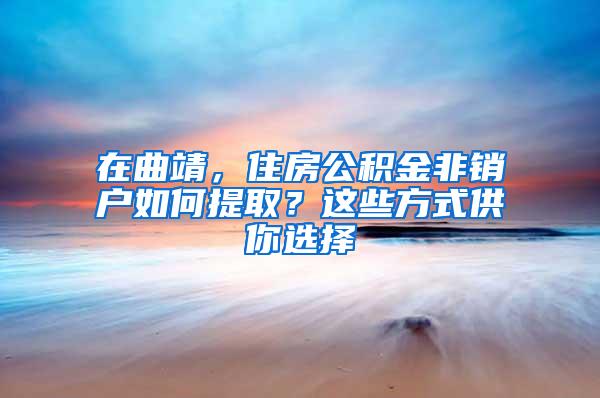 在曲靖，住房公积金非销户如何提取？这些方式供你选择